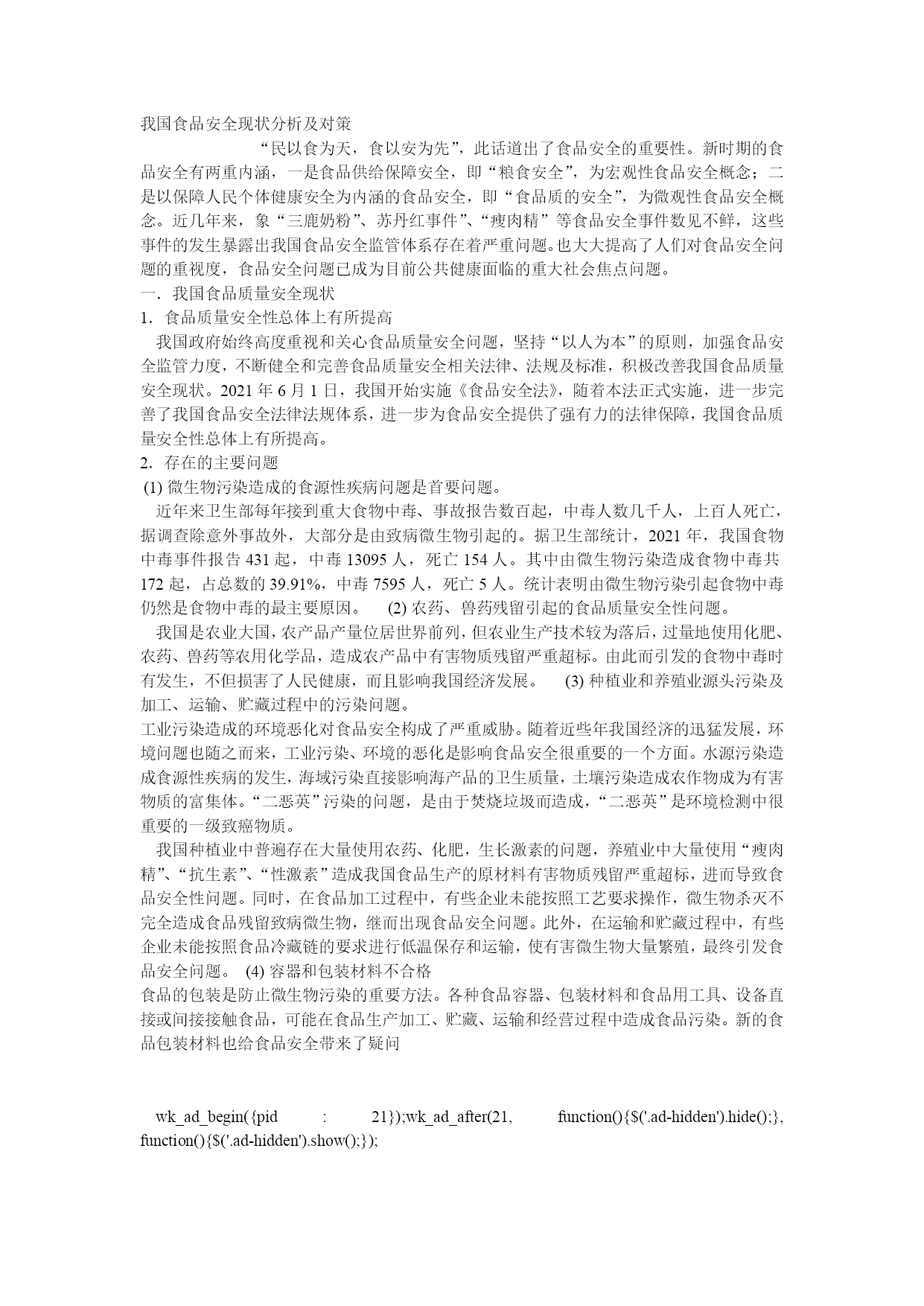 我国食品安全现状分析及对策

“民以食为天，食以安为先”，此话道出了食品安全的重要性。新时期的食品安全有两重内涵，一是食品供给保障安全，即“粮食安全”，为宏观性食品安全概念；二是以保障人民个体健康安全为内涵的食品安全，即“食品质的安全”，为微观性食品安全概念。近几年来，象“三鹿奶粉”、苏丹红事件”、“瘦肉精”等食品安全事件数见不鲜，这些事件的发生暴露出我国食品安全监管体系存在着严重问题。也大大提高了人们对食品安全问题的重视度，食品安全问题已成为目前公共健康面临的重大社会焦点问题。

一．我国食品质量安全现状

1．食品质量安全性总体上有所提高

我国政府始终高度重视和关心食品质量安全问题，坚持“以人为本”的原则，加强食品安全监管力度，不断健全和完善食品质量安全相关法律、法规及标准，积极改善我国食品质量安全现状。2021 年 6 月 1 日，我国开始实施《食品安全法》，随着本法正式实施，进一步完善了我国食品安全法律法规体系，进一步为食品安全提供了强有力的法律保障，我国食品质量安全性总体上有所提高。

2．存在的主要问题

(1) 微生物污染造成的食源性疾病问题是首要问题。

近年来卫生部每年接到重大食物中毒、事故报告数百起，中毒人数几千人，上百人死亡，据调查除意外事故外，大部分是由致病微生物引起的。据卫生部统计，2021 年，我国食物中毒事件报告 431 起，中毒 13095 人，死亡 154 人。其中由微生物污染造成食物中毒共 172 起，占总数的 39.91%，中毒 7595 人，死亡 5 人。统计表明由微生物污染引起食物中毒仍然是食物中毒的最主要原因。 (2) 农药、兽药残留引起的食品质量安全性问题。

我国是农业大国，农产品产量位居世界前列，但农业生产技术较为落后，过量地使用化肥、农药、兽药等农用化学品，造成农产品中有害物质残留严重超标。由此而引发的食物中毒时有发生，不但损害了人民健康，而且影响我国经济发展。 (3) 种植业和养殖业源头污染及加工、运输、贮藏过程中的污染问题。

工业污染造成的环境恶化对食品安全构成了严重威胁。随着近些年我国经济的迅猛发展，环境问题也随之而来，工业污染、环境的恶化是影响食品安全很重要的一个方面。水源污染造成食源性疾病的发生，海域污染直接影响海产品的卫生质量，土壤污染造成农作物成为有害物质的富集体。“二恶英”污染的问题，是由于焚烧垃圾而造成，“二恶英”是环境检测中很重要的一级致癌物质。

我国种植业中普遍存在大量使用农药、化肥，生长激素的问题，养殖业中大量使用“瘦肉精”、“抗生素”、“性激素”造成我国食品生产的原材料有害物质残留严重超标，进而导致食品安全性问题。同时，在食品加工过程中，有些企业未能按照工艺要求操作，微生物杀灭不完全造成食品残留致病微生物，继而出现食品安全问题。此外，在运输和贮藏过程中，有些企业未能按照食品冷藏链的要求进行低温保存和运输，使有害微生物大量繁殖，最终引发食品安全问题。 (4) 容器和包装材料不合格

食品的包装是防止微生物污染的重要方法。各种食品容器、包装材料和食品用工具、设备直接或间接接触食品，可能在食品生产加工、贮藏、运输和经营过程中造成食品污染。新的食品包装材料也给食品安全带来了疑问

wk_ad_begin({pid : 21});wk_ad_after(21, function(){$('.ad-hidden').hide();}, function(){$('.ad-hidden').show();});